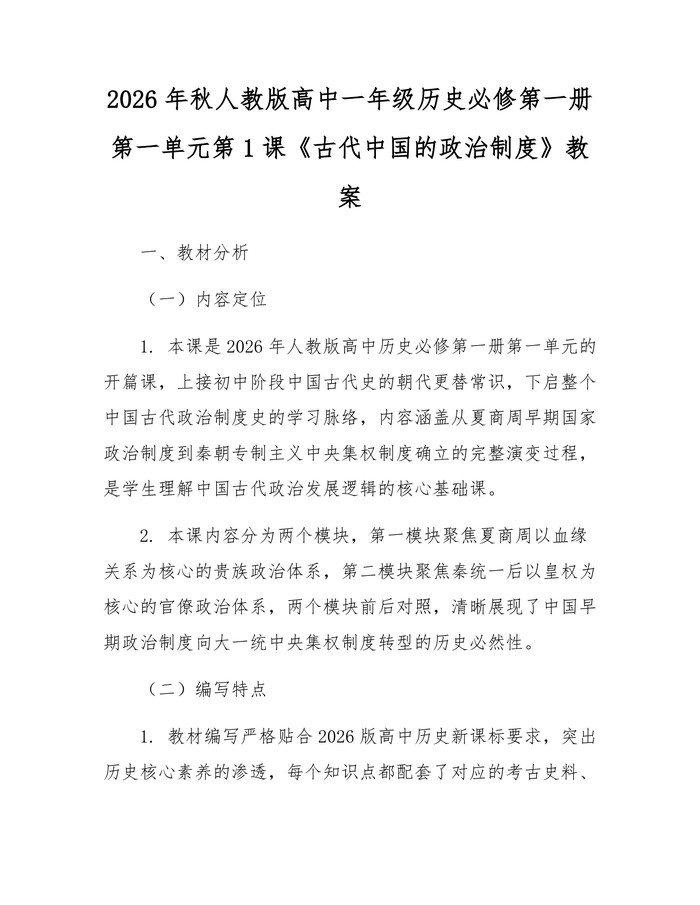 2026 年秋人教版高中一年级历史必修第一册第一单元第 1 课《古代中国的政治制度》教案

一、教材分析

（一）内容定位

1. 本课是 2026 年人教版高中历史必修第一册第一单元的开篇课，上接初中阶段中国古代史的朝代更替常识，下启整个中国古代政治制度史的学习脉络，内容涵盖从夏商周早期国家政治制度到秦朝专制主义中央集权制度确立的完整演变过程，是学生理解中国古代政治发展逻辑的核心基础课。

2. 本课内容分为两个模块，第一模块聚焦夏商周以血缘关系为核心的贵族政治体系，第二模块聚焦秦统一后以皇权为核心的官僚政治体系，两个模块前后对照，清晰展现了中国早期政治制度向大一统中央集权制度转型的历史必然性。

（二）编写特点

1. 教材编写严格贴合 2026 版高中历史新课标要求，突出历史核心素养的渗透，每个知识点都配套了对应的考古史料、